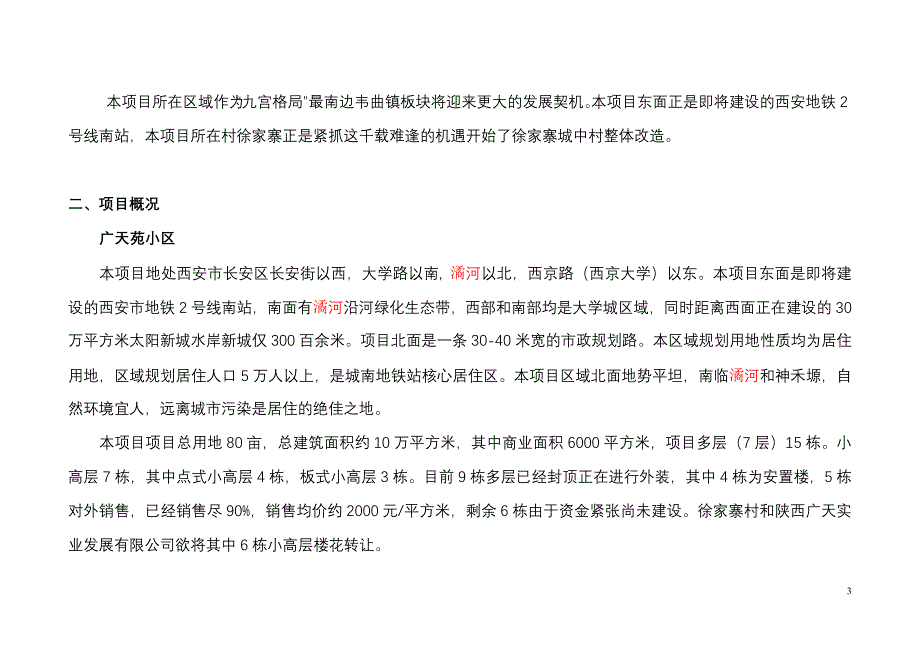 本项目所在区域作为九宫格局"最南边韦曲镇板块将迎来更大的发展契机。本项目东面正是即将建设的西安地铁 2 号线南站，本项目所在村徐家寨正是紧抓这千载难逢的机遇开始了徐家寨城中村整体改造。

二、项目概况

广天苑小区

本项目地处西安市长安区长安街以西，大学路以南，潏河以北，西京路（西京大学）以东。本项目东面是即将建设的西安市地铁 2 号线南站，南面有潏河沿河绿化生态带，西部和南部均是大学城区域，同时距离西面正在建设的 30 万平方米太阳新城水岸新城仅 300 百余米。项目北面是一条 30-40 米宽的市政规划路。本区域规划用地性质均为居住用地，区域规划居住人口 5 万人以上，是城南地铁站核心居住区。本项目区域北面地势平坦，南临潏河和神禾塬，自然环境宜人，远离城市污染是居住的绝佳之地。

本项目项目总用地 80 亩，总建筑面积约 10 万平方米，其中商业面积 6000 平方米，项目多层（7 层）15 栋。小高层 7 栋，其中点式小高层 4 栋，板式小高层 3 栋。目前 9 栋多层已经封顶正在进行外装，其中 4 栋为安置楼，5 栋对外销售，已经销售尽 90%，销售均价约 2000 元/平方米，剩余 6 栋由于资金紧张尚未建设。徐家寨村和陕西广天实业发展有限公司欲将其中 6 栋小高层楼花转让。

3